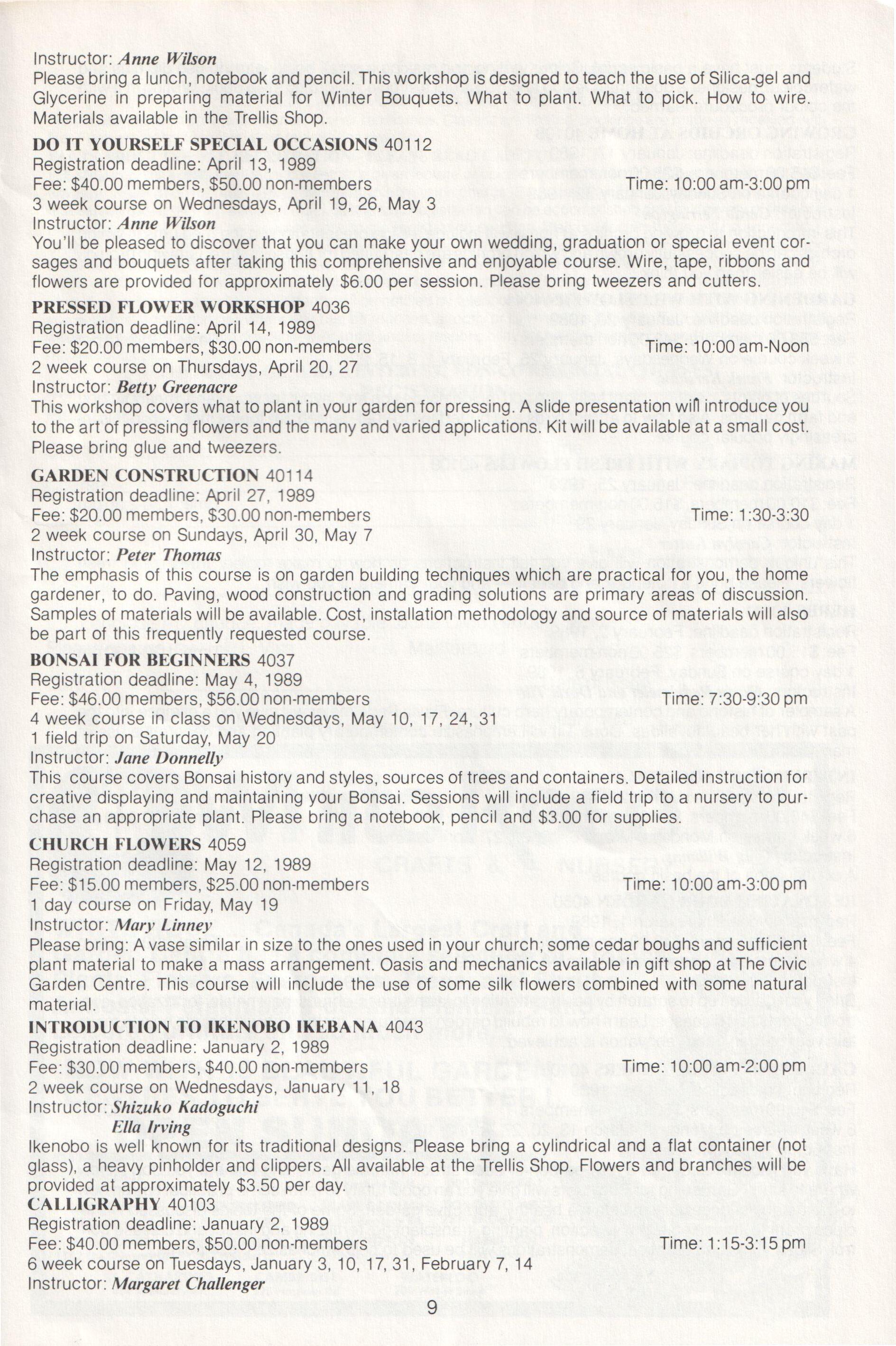 Instructor: Anne Wilson
Please bring a lunch, notebook and pencil. This workshop is designed to teach the use of Silica-gel and Glycerine in preparing material for Winter Bouquets. What to plant. What to pick. How to wire. Materials available in the Trellis Shop.

DO IT YOURSELF SPECIAL OCCASIONS 40112
Registration deadline: April 13, 1989
Fee: $40.00 members, $50.00 non-members Time: 10:00 am-3:00 pm
3 week course on Wednesdays, April 19, 26, May 3
Instructor: Anne Wilson
You'll be pleased to discover that you can make your own wedding, graduation or special event corsages and bouquets after taking this comprehensive and enjoyable course. Wire, tape, ribbons and flowers are provided for approximately $6.00 per session. Please bring tweezers and cutters.

PRESSED FLOWER WORKSHOP 4036
Registration deadline: April 14, 1989
Fee: $20.00 members, $30.00 non-members Time: 10:00 am-Noon
2 week course on Thursdays, April 20, 27
Instructor: Betty Greenacre
This workshop covers what to plant in your garden for pressing. A slide presentation will introduce you to the art of pressing flowers and the many and varied applications. Kit will be available at a small cost. Please bring glue and tweezers.

GARDEN CONSTRUCTION 40114
Registration deadline: April 27, 1989
Fee: $20.00 members, $30.00 non-members Time: 1:30-3:30
2 week course on Sundays, April 30, May 7
Instructor: Peter Thomas
The emphasis of this course is on garden building techniques which are practical for you, the home gardener, to do. Paving, wood construction and grading solutions are primary areas of discussion. Samples of materials will be available. Cost, installation methodology and source of materials will also be part of this frequently requested course.

BONSAI FOR BEGINNERS 4037
Registration deadline: May 4, 1989
Fee: $46.00 members, $56.00 non-members Time: 7:30-9:30 pm
4 week course in class on Wednesdays, May 10, 17, 24, 31
1 field trip on Saturday, May 20
Instructor: Jane Donnelly
This course covers Bonsai history and styles, sources of trees and containers. Detailed instruction for creative displaying and maintaining your Bonsai. Sessions will include a field trip to a nursery to purchase an appropriate plant. Please bring a notebook, pencil and $3.00 for supplies.

CHURCH FLOWERS 4059
Registration deadline: May 12, 1989
Fee: $15.00 members, $25.00 non-members Time: 10:00 am-3:00 pm
1 day course on Friday, May 19
Instructor: Mary Linney
Please bring: A vase similar in size to the ones used in your church; some cedar boughs and sufficient plant material to make a mass arrangement. Oasis and mechanics available in gift shop at The Civic Garden Centre. This course will include the use of some silk flowers combined with some natural material.

INTRODUCTION TO IKENOBO IKEBANA 4043
Registration deadline: January 2, 1989
Fee: $30.00 members, $40.00 non-members Time: 10:00 am-2:00 pm
2 week course on Wednesdays, January 11, 18
Instructor: Shizuko Kadoguchi
Ella Irving
Ikenobo is well known for its traditional designs. Please bring a cylindrical and a flat container (not glass), a heavy pinholder and clippers. All available at the Trellis Shop. Flowers and branches will be provided at approximately $3.50 per day.

CALLIGRAPHY 40103
Registration deadline: January 2, 1989
Fee: $40.00 members, $50.00 non-members Time: 1:15-3:15 pm
6 week course on Tuesdays, January 3, 10, 17, 31, February 7, 14
Instructor: Margaret Challenger

9